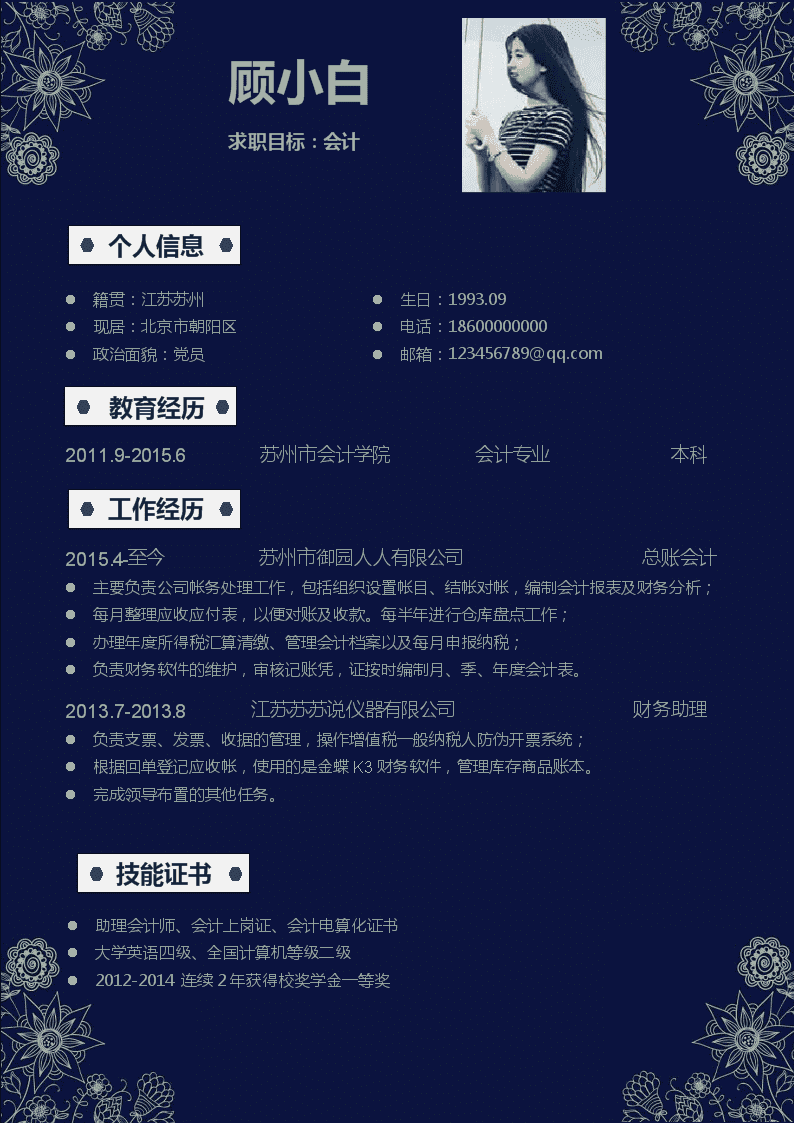 顾小白

求职目标：会计

个人信息

籍贯：江苏苏州
现居：北京市朝阳区
政治面貌：党员

生日：1993.09
电话：18600000000
邮箱：123456789@qq.com

教育经历

2011.9-2015.6　苏州市会计学院　会计专业　本科

工作经历

2015.4-至今　苏州市御园人人有限公司　总账会计

主要负责公司帐务处理工作，包括组织设置帐目、结帐对帐，编制会计报表及财务分析；
每月整理应收应付表，以便对账及收款。每半年进行仓库盘点工作；
办理年度所得税汇算清缴、管理会计档案以及每月申报纳税；
负责财务软件的维护，审核记账凭，证按时编制月、季、年度会计表。

2013.7-2013.8　江苏苏苏说仪器有限公司　财务助理

负责支票、发票、收据的管理，操作增值税一般纳税人防伪开票系统；
根据回单登记应收帐，使用的是金蝶 K3 财务软件，管理库存商品账本。
完成领导布置的其他任务。

技能证书

助理会计师、会计上岗证、会计电算化证书
大学英语四级、全国计算机等级二级
2012-2014 连续 2 年获得校奖学金一等奖